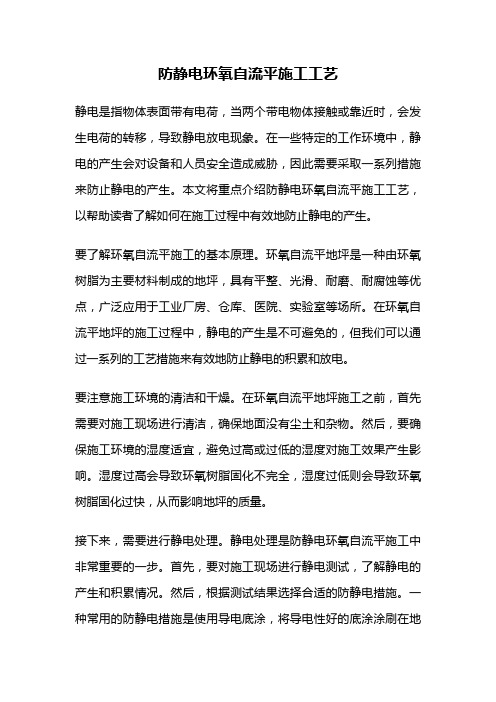 防静电环氧自流平施工工艺

静电是指物体表面带有电荷，当两个带电物体接触或靠近时，会发生电荷的转移，导致静电放电现象。在一些特定的工作环境中，静电的产生会对设备和人员安全造成威胁，因此需要采取一系列措施来防止静电的产生。本文将重点介绍防静电环氧自流平施工工艺，以帮助读者了解如何在施工过程中有效地防止静电的产生。

要了解环氧自流平施工的基本原理。环氧自流平地坪是一种由环氧树脂为主要材料制成的地坪，具有平整、光滑、耐磨、耐腐蚀等优点，广泛应用于工业厂房、仓库、医院、实验室等场所。在环氧自流平地坪的施工过程中，静电的产生是不可避免的，但我们可以通过一系列的工艺措施来有效地防止静电的积累和放电。

要注意施工环境的清洁和干燥。在环氧自流平地坪施工之前，首先需要对施工现场进行清洁，确保地面没有尘土和杂物。然后，要确保施工环境的湿度适宜，避免过高或过低的湿度对施工效果产生影响。湿度过高会导致环氧树脂固化不完全，湿度过低则会导致环氧树脂固化过快，从而影响地坪的质量。

接下来，需要进行静电处理。静电处理是防静电环氧自流平施工中非常重要的一步。首先，要对施工现场进行静电测试，了解静电的产生和积累情况。然后，根据测试结果选择合适的防静电措施。一种常用的防静电措施是使用导电底涂，将导电性好的底涂涂刷在地